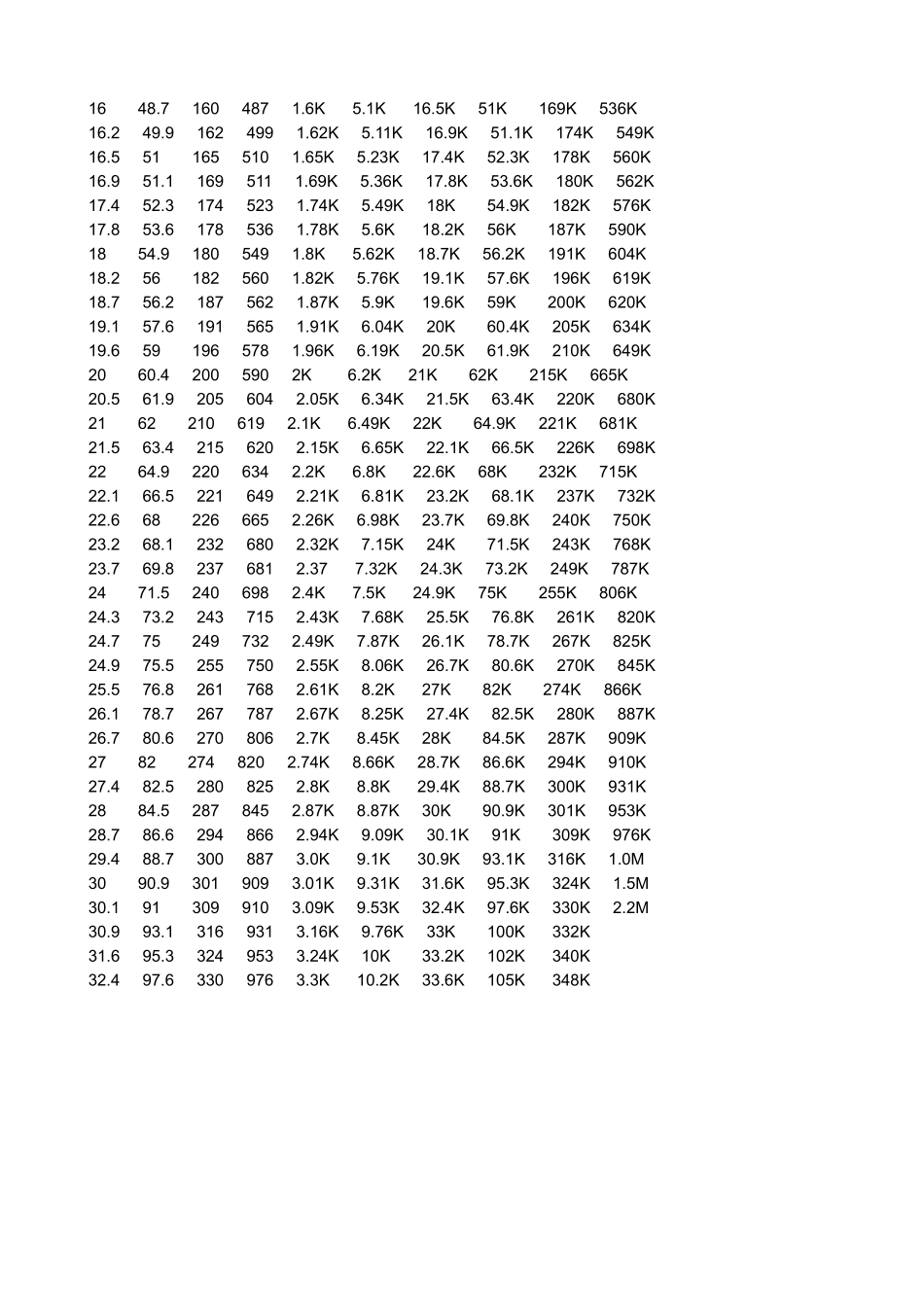 | | | | | | | | | | |
|---|---|---|---|---|---|---|---|---|---|
| 16 | 48.7 | 160 | 487 | 1.6K | 5.1K | 16.5K | 51K | 169K | 536K |
| 16.2 | 49.9 | 162 | 499 | 1.62K | 5.11K | 16.9K | 51.1K | 174K | 549K |
| 16.5 | 51 | 165 | 510 | 1.65K | 5.23K | 17.4K | 52.3K | 178K | 560K |
| 16.9 | 51.1 | 169 | 511 | 1.69K | 5.36K | 17.8K | 53.6K | 180K | 562K |
| 17.4 | 52.3 | 174 | 523 | 1.74K | 5.49K | 18K | 54.9K | 182K | 576K |
| 17.8 | 53.6 | 178 | 536 | 1.78K | 5.6K | 18.2K | 56K | 187K | 590K |
| 18 | 54.9 | 180 | 549 | 1.8K | 5.62K | 18.7K | 56.2K | 191K | 604K |
| 18.2 | 56 | 182 | 560 | 1.82K | 5.76K | 19.1K | 57.6K | 196K | 619K |
| 18.7 | 56.2 | 187 | 562 | 1.87K | 5.9K | 19.6K | 59K | 200K | 620K |
| 19.1 | 57.6 | 191 | 565 | 1.91K | 6.04K | 20K | 60.4K | 205K | 634K |
| 19.6 | 59 | 196 | 578 | 1.96K | 6.19K | 20.5K | 61.9K | 210K | 649K |
| 20 | 60.4 | 200 | 590 | 2K | 6.2K | 21K | 62K | 215K | 665K |
| 20.5 | 61.9 | 205 | 604 | 2.05K | 6.34K | 21.5K | 63.4K | 220K | 680K |
| 21 | 62 | 210 | 619 | 2.1K | 6.49K | 22K | 64.9K | 221K | 681K |
| 21.5 | 63.4 | 215 | 620 | 2.15K | 6.65K | 22.1K | 66.5K | 226K | 698K |
| 22 | 64.9 | 220 | 634 | 2.2K | 6.8K | 22.6K | 68K | 232K | 715K |
| 22.1 | 66.5 | 221 | 649 | 2.21K | 6.81K | 23.2K | 68.1K | 237K | 732K |
| 22.6 | 68 | 226 | 665 | 2.26K | 6.98K | 23.7K | 69.8K | 240K | 750K |
| 23.2 | 68.1 | 232 | 680 | 2.32K | 7.15K | 24K | 71.5K | 243K | 768K |
| 23.7 | 69.8 | 237 | 681 | 2.37 | 7.32K | 24.3K | 73.2K | 249K | 787K |
| 24 | 71.5 | 240 | 698 | 2.4K | 7.5K | 24.9K | 75K | 255K | 806K |
| 24.3 | 73.2 | 243 | 715 | 2.43K | 7.68K | 25.5K | 76.8K | 261K | 820K |
| 24.7 | 75 | 249 | 732 | 2.49K | 7.87K | 26.1K | 78.7K | 267K | 825K |
| 24.9 | 75.5 | 255 | 750 | 2.55K | 8.06K | 26.7K | 80.6K | 270K | 845K |
| 25.5 | 76.8 | 261 | 768 | 2.61K | 8.2K | 27K | 82K | 274K | 866K |
| 26.1 | 78.7 | 267 | 787 | 2.67K | 8.25K | 27.4K | 82.5K | 280K | 887K |
| 26.7 | 80.6 | 270 | 806 | 2.7K | 8.45K | 28K | 84.5K | 287K | 909K |
| 27 | 82 | 274 | 820 | 2.74K | 8.66K | 28.7K | 86.6K | 294K | 910K |
| 27.4 | 82.5 | 280 | 825 | 2.8K | 8.8K | 29.4K | 88.7K | 300K | 931K |
| 28 | 84.5 | 287 | 845 | 2.87K | 8.87K | 30K | 90.9K | 301K | 953K |
| 28.7 | 86.6 | 294 | 866 | 2.94K | 9.09K | 30.1K | 91K | 309K | 976K |
| 29.4 | 88.7 | 300 | 887 | 3.0K | 9.1K | 30.9K | 93.1K | 316K | 1.0M |
| 30 | 90.9 | 301 | 909 | 3.01K | 9.31K | 31.6K | 95.3K | 324K | 1.5M |
| 30.1 | 91 | 309 | 910 | 3.09K | 9.53K | 32.4K | 97.6K | 330K | 2.2M |
| 30.9 | 93.1 | 316 | 931 | 3.16K | 9.76K | 33K | 100K | 332K | |
| 31.6 | 95.3 | 324 | 953 | 3.24K | 10K | 33.2K | 102K | 340K | |
| 32.4 | 97.6 | 330 | 976 | 3.3K | 10.2K | 33.6K | 105K | 348K | |